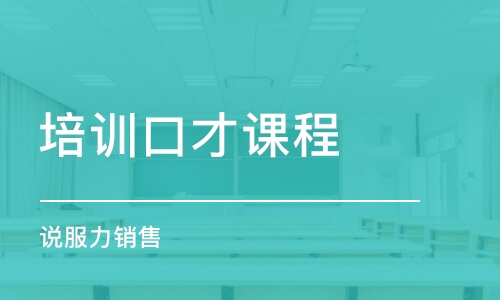 培训口才课程

说服力销售